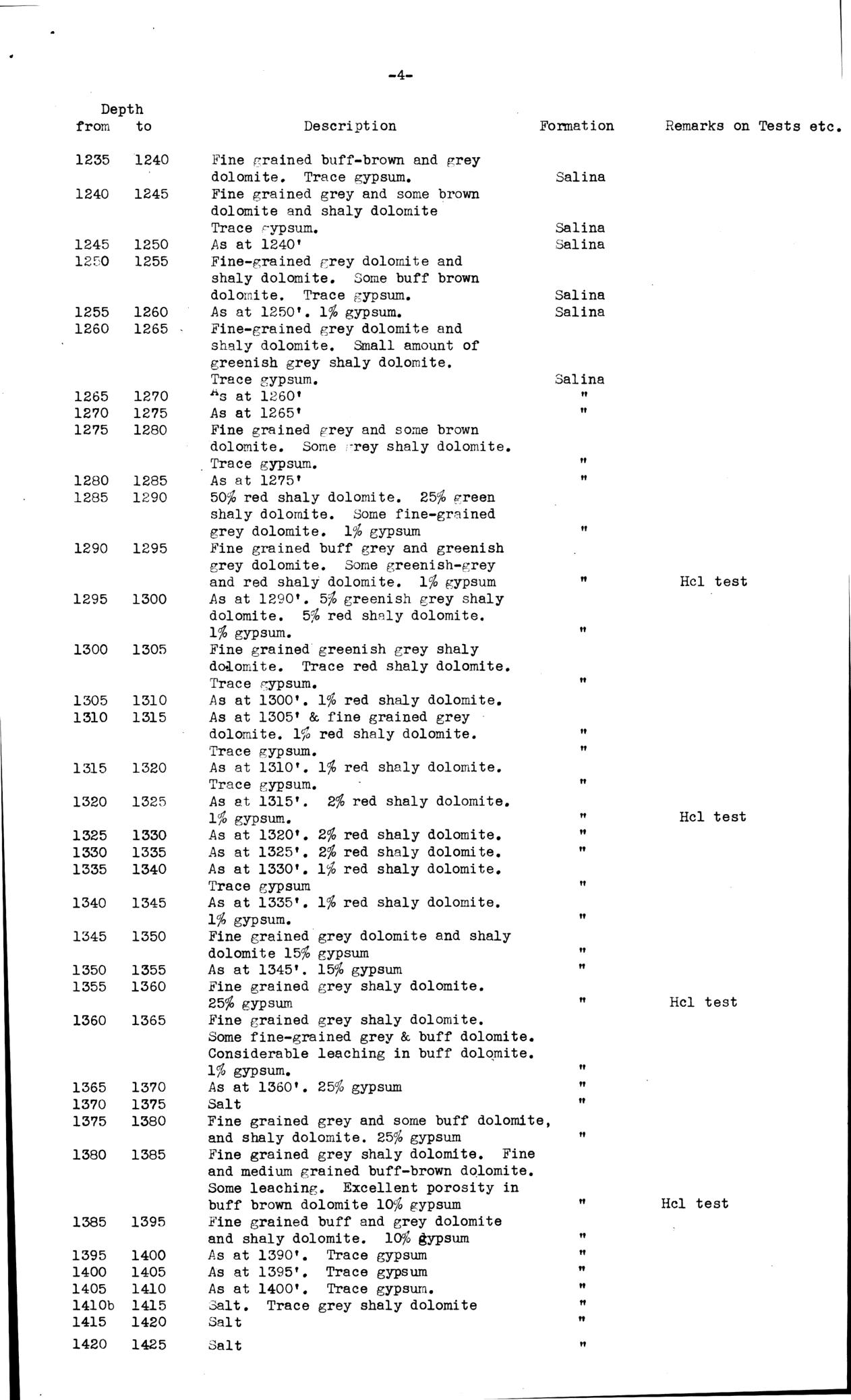 -4-

| Depth from | to | Description | Formation | Remarks on Tests etc. |
|---|---|---|---|---|
| 1235 | 1240 | Fine grained buff-brown and grey dolomite. Trace gypsum. | Salina | |
| 1240 | 1245 | Fine grained grey and some brown dolomite and shaly dolomite Trace gypsum. | Salina | |
| 1245 | 1250 | As at 1240' | Salina | |
| 1250 | 1255 | Fine-grained grey dolomite and shaly dolomite. Some buff brown dolomite. Trace gypsum. | Salina | |
| 1255 | 1260 | As at 1250'. 1% gypsum. | Salina | |
| 1260 | 1265 | Fine-grained grey dolomite and shaly dolomite. Small amount of greenish grey shaly dolomite. Trace gypsum. | Salina | |
| 1265 | 1270 | As at 1260' | " | |
| 1270 | 1275 | As at 1265' | " | |
| 1275 | 1280 | Fine grained grey and some brown dolomite. Some grey shaly dolomite. Trace gypsum. | " | |
| 1280 | 1285 | As at 1275' | " | |
| 1285 | 1290 | 50% red shaly dolomite. 25% green shaly dolomite. Some fine-grained grey dolomite. 1% gypsum | " | |
| 1290 | 1295 | Fine grained buff grey and greenish grey dolomite. Some greenish-grey and red shaly dolomite. 1% gypsum | " | Hcl test |
| 1295 | 1300 | As at 1290'. 5% greenish grey shaly dolomite. 5% red shaly dolomite. 1% gypsum. | " | |
| 1300 | 1305 | Fine grained greenish grey shaly dolomite. Trace red shaly dolomite. Trace gypsum. | " | |
| 1305 | 1310 | As at 1300'. 1% red shaly dolomite. | | |
| 1310 | 1315 | As at 1305' & fine grained grey dolomite. 1% red shaly dolomite. Trace gypsum. | " " | |
| 1315 | 1320 | As at 1310'. 1% red shaly dolomite. Trace gypsum. | " | |
| 1320 | 1325 | As at 1315'. 2% red shaly dolomite. 1% gypsum. | " | Hcl test |
| 1325 | 1330 | As at 1320'. 2% red shaly dolomite. | " | |
| 1330 | 1335 | As at 1325'. 2% red shaly dolomite. | " | |
| 1335 | 1340 | As at 1330'. 1% red shaly dolomite. Trace gypsum | " | |
| 1340 | 1345 | As at 1335'. 1% red shaly dolomite. 1% gypsum. | " | |
| 1345 | 1350 | Fine grained grey dolomite and shaly dolomite 15% gypsum | " | |
| 1350 | 1355 | As at 1345'. 15% gypsum | " | |
| 1355 | 1360 | Fine grained grey shaly dolomite. 25% gypsum | " | Hcl test |
| 1360 | 1365 | Fine grained grey shaly dolomite. Some fine-grained grey & buff dolomite. Considerable leaching in buff dolomite. 1% gypsum. | " | |
| 1365 | 1370 | As at 1360'. 25% gypsum | " | |
| 1370 | 1375 | Salt | " | |
| 1375 | 1380 | Fine grained grey and some buff dolomite, and shaly dolomite. 25% gypsum | " | |
| 1380 | 1385 | Fine grained grey shaly dolomite. Fine and medium grained buff-brown dolomite. Some leaching. Excellent porosity in buff brown dolomite 10% gypsum | " | Hcl test |
| 1385 | 1395 | Fine grained buff and grey dolomite and shaly dolomite. 10% gypsum | " | |
| 1395 | 1400 | As at 1390'. Trace gypsum | " | |
| 1400 | 1405 | As at 1395'. Trace gypsum | " | |
| 1405 | 1410 | As at 1400'. Trace gypsum. | " | |
| 1410b | 1415 | Salt. Trace grey shaly dolomite | " | |
| 1415 | 1420 | Salt | " | |
| 1420 | 1425 | Salt | " | |